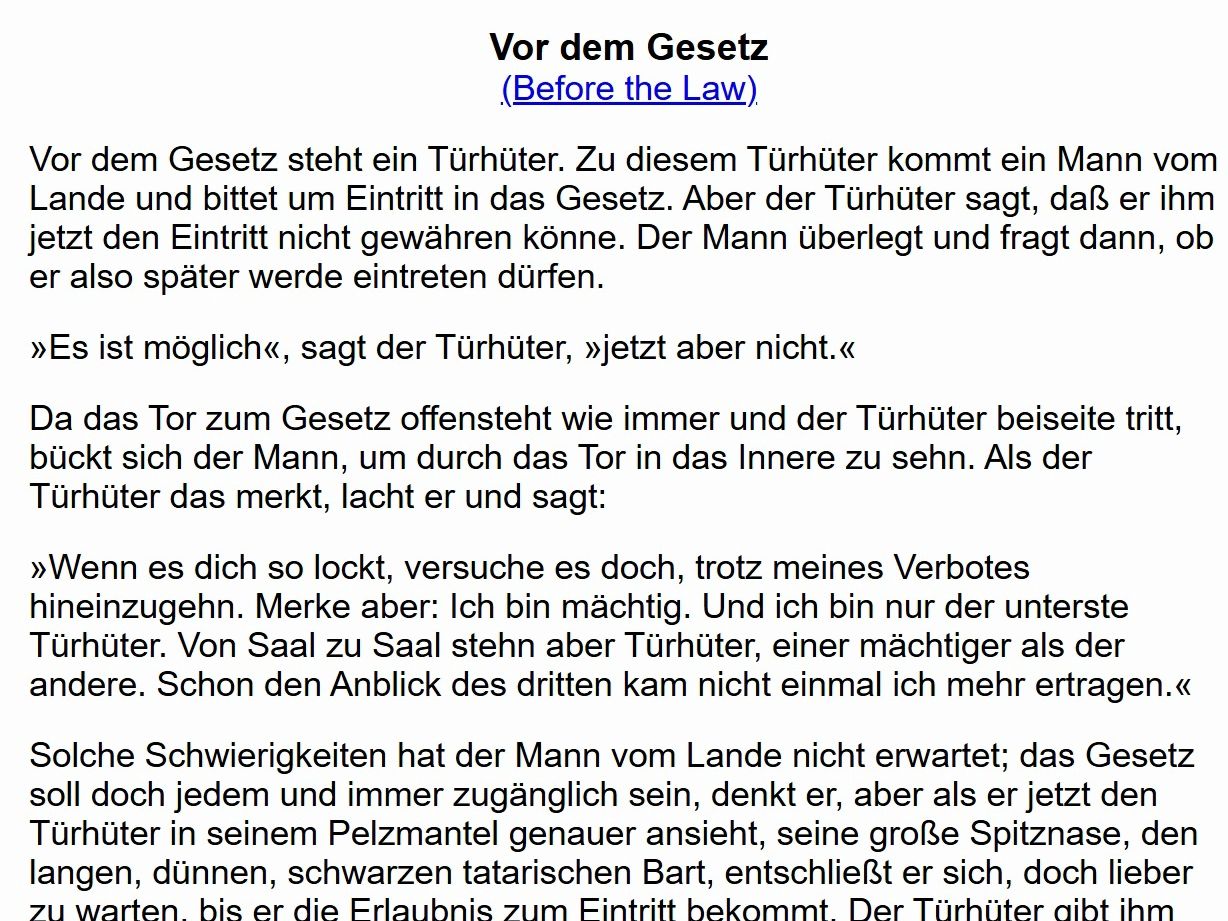 Vor dem Gesetz
(Before the Law)

Vor dem Gesetz steht ein Türhüter. Zu diesem Türhüter kommt ein Mann vom Lande und bittet um Eintritt in das Gesetz. Aber der Türhüter sagt, daß er ihm jetzt den Eintritt nicht gewähren könne. Der Mann überlegt und fragt dann, ob er also später werde eintreten dürfen.

»Es ist möglich«, sagt der Türhüter, »jetzt aber nicht.«

Da das Tor zum Gesetz offensteht wie immer und der Türhüter beiseite tritt, bückt sich der Mann, um durch das Tor in das Innere zu sehn. Als der Türhüter das merkt, lacht er und sagt:

»Wenn es dich so lockt, versuche es doch, trotz meines Verbotes hineinzugehn. Merke aber: Ich bin mächtig. Und ich bin nur der unterste Türhüter. Von Saal zu Saal stehn aber Türhüter, einer mächtiger als der andere. Schon den Anblick des dritten kam nicht einmal ich mehr ertragen.«

Solche Schwierigkeiten hat der Mann vom Lande nicht erwartet; das Gesetz soll doch jedem und immer zugänglich sein, denkt er, aber als er jetzt den Türhüter in seinem Pelzmantel genauer ansieht, seine große Spitznase, den langen, dünnen, schwarzen tatarischen Bart, entschließt er sich, doch lieber zu warten, bis er die Erlaubnis zum Eintritt bekommt. Der Türhüter gibt ihm